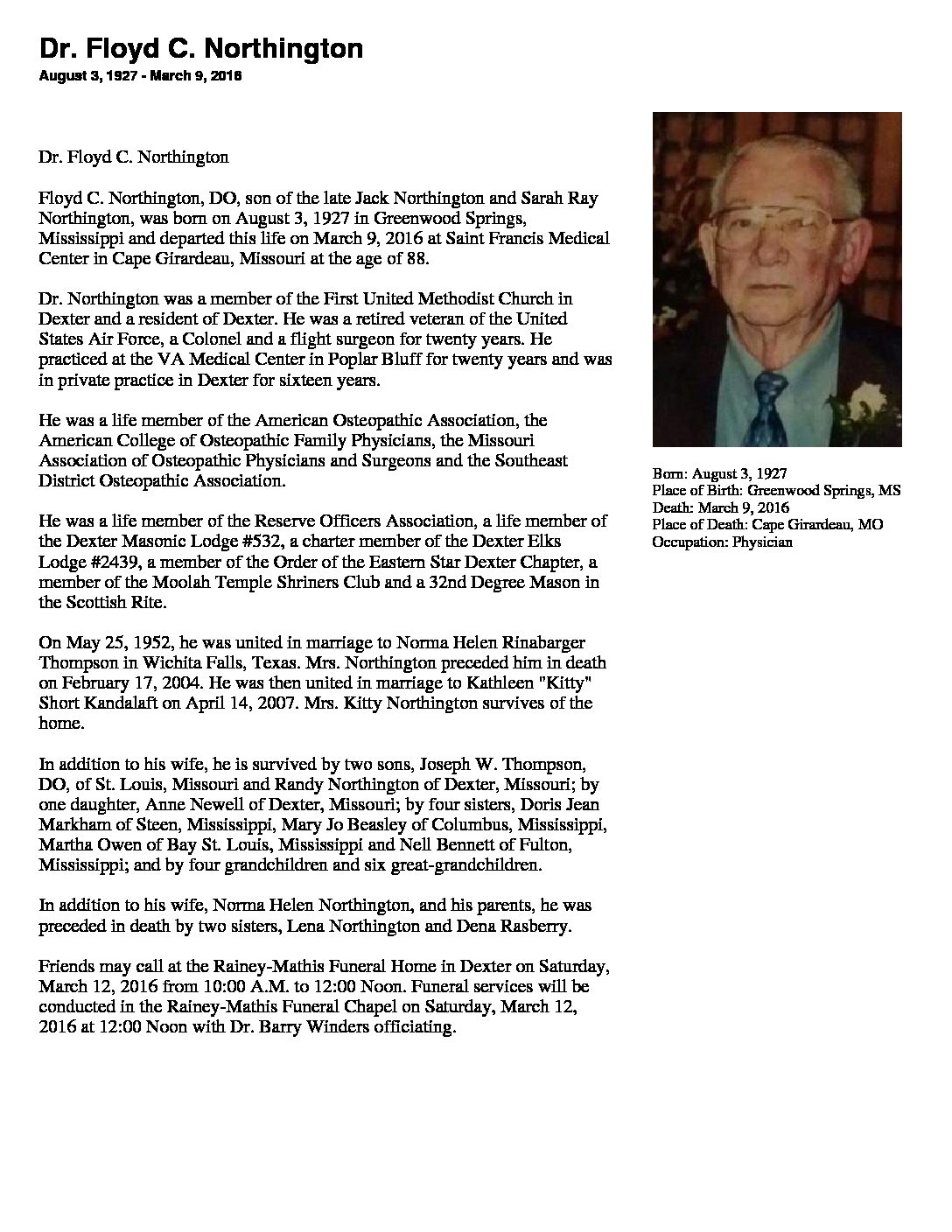 Dr. Floyd C. Northington
August 3, 1927 - March 9, 2016

Dr. Floyd C. Northington

Floyd C. Northington, DO, son of the late Jack Northington and Sarah Ray Northington, was born on August 3, 1927 in Greenwood Springs, Mississippi and departed this life on March 9, 2016 at Saint Francis Medical Center in Cape Girardeau, Missouri at the age of 88.

Dr. Northington was a member of the First United Methodist Church in Dexter and a resident of Dexter. He was a retired veteran of the United States Air Force, a Colonel and a flight surgeon for twenty years. He practiced at the VA Medical Center in Poplar Bluff for twenty years and was in private practice in Dexter for sixteen years.

He was a life member of the American Osteopathic Association, the American College of Osteopathic Family Physicians, the Missouri Association of Osteopathic Physicians and Surgeons and the Southeast District Osteopathic Association.

He was a life member of the Reserve Officers Association, a life member of the Dexter Masonic Lodge #532, a charter member of the Dexter Elks Lodge #2439, a member of the Order of the Eastern Star Dexter Chapter, a member of the Moolah Temple Shriners Club and a 32nd Degree Mason in the Scottish Rite.

On May 25, 1952, he was united in marriage to Norma Helen Rinabarger Thompson in Wichita Falls, Texas. Mrs. Northington preceded him in death on February 17, 2004. He was then united in marriage to Kathleen "Kitty" Short Kandalaft on April 14, 2007. Mrs. Kitty Northington survives of the home.

In addition to his wife, he is survived by two sons, Joseph W. Thompson, DO, of St. Louis, Missouri and Randy Northington of Dexter, Missouri; by one daughter, Anne Newell of Dexter, Missouri; by four sisters, Doris Jean Markham of Steen, Mississippi, Mary Jo Beasley of Columbus, Mississippi, Martha Owen of Bay St. Louis, Mississippi and Nell Bennett of Fulton, Mississippi; and by four grandchildren and six great-grandchildren.

In addition to his wife, Norma Helen Northington, and his parents, he was preceded in death by two sisters, Lena Northington and Dena Rasberry.

Friends may call at the Rainey-Mathis Funeral Home in Dexter on Saturday, March 12, 2016 from 10:00 A.M. to 12:00 Noon. Funeral services will be conducted in the Rainey-Mathis Funeral Chapel on Saturday, March 12, 2016 at 12:00 Noon with Dr. Barry Winders officiating.

Born: August 3, 1927
Place of Birth: Greenwood Springs, MS
Death: March 9, 2016
Place of Death: Cape Girardeau, MO
Occupation: Physician